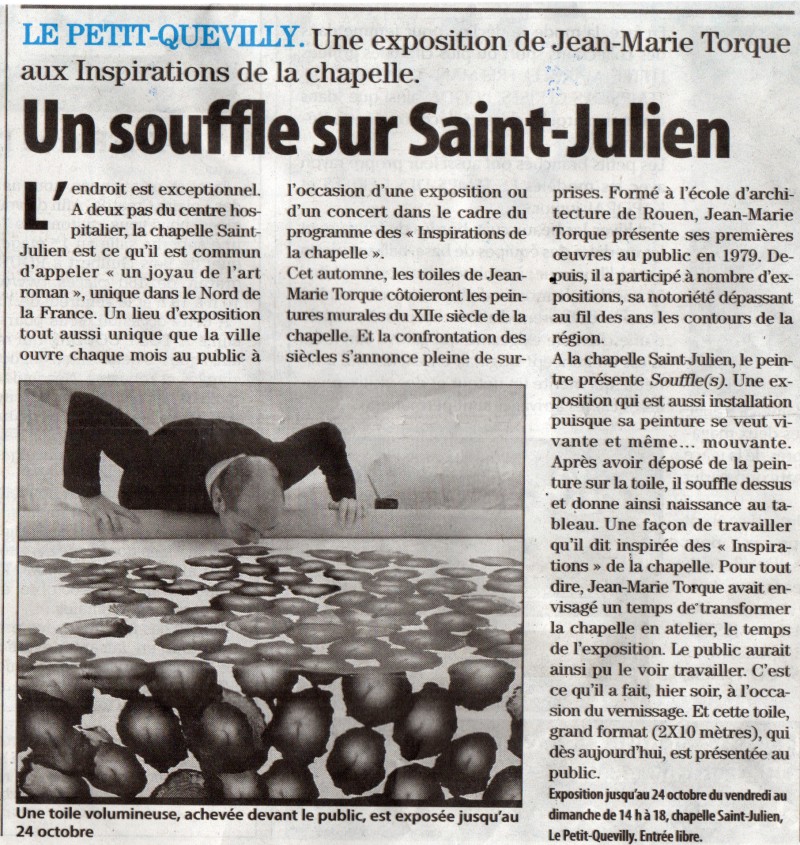 LE PETIT-QUEVILLY. Une exposition de Jean-Marie Torque aux Inspirations de la chapelle.

Un souffle sur Saint-Julien

L'endroit est exceptionnel. A deux pas du centre hospitalier, la chapelle Saint-Julien est ce qu'il est commun d'appeler « un joyau de l'art roman », unique dans le Nord de la France. Un lieu d'exposition tout aussi unique que la ville ouvre chaque mois au public à l'occasion d'une exposition ou d'un concert dans le cadre du programme des « Inspirations de la chapelle ».

Cet automne, les toiles de Jean-Marie Torque côtoieront les peintures murales du XIIe siècle de la chapelle. Et la confrontation des siècles s'annonce pleine de surprises. Formé à l'école d'architecture de Rouen, Jean-Marie Torque présente ses premières œuvres au public en 1979. Depuis, il a participé à nombre d'expositions, sa notoriété dépassant au fil des ans les contours de la région.

A la chapelle Saint-Julien, le peintre présente Souffle(s). Une exposition qui est aussi installation puisque sa peinture se veut vivante et même... mouvante. Après avoir déposé de la peinture sur la toile, il souffle dessus et donne ainsi naissance au tableau. Une façon de travailler qu'il dit inspirée des « Inspirations » de la chapelle. Pour tout dire, Jean-Marie Torque avait envisagé un temps de transformer la chapelle en atelier, le temps de l'exposition. Le public aurait ainsi pu le voir travailler. C'est ce qu'il a fait, hier soir, à l'occasion du vernissage. Et cette toile, grand format (2X10 mètres), qui dès aujourd'hui, est présentée au public.

Exposition jusqu'au 24 octobre du vendredi au dimanche de 14 h à 18, chapelle Saint-Julien, Le Petit-Quevilly. Entrée libre.

Une toile volumineuse, achevée devant le public, est exposée jusqu'au 24 octobre